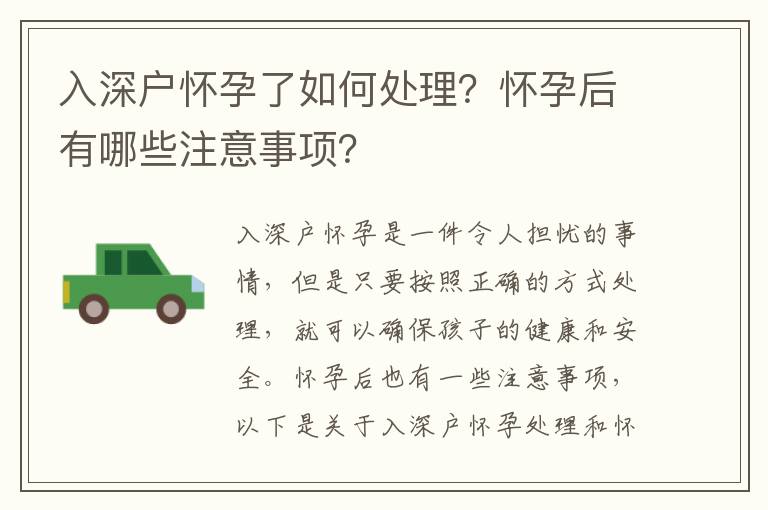 入深户怀孕了如何处理？怀孕后有哪些注意事项？

入深户怀孕是一件令人担忧的事情，但是只要按照正确的方式处理，就可以确保孩子的健康和安全。怀孕后也有一些注意事项，以下是关于入深户怀孕处理和怀